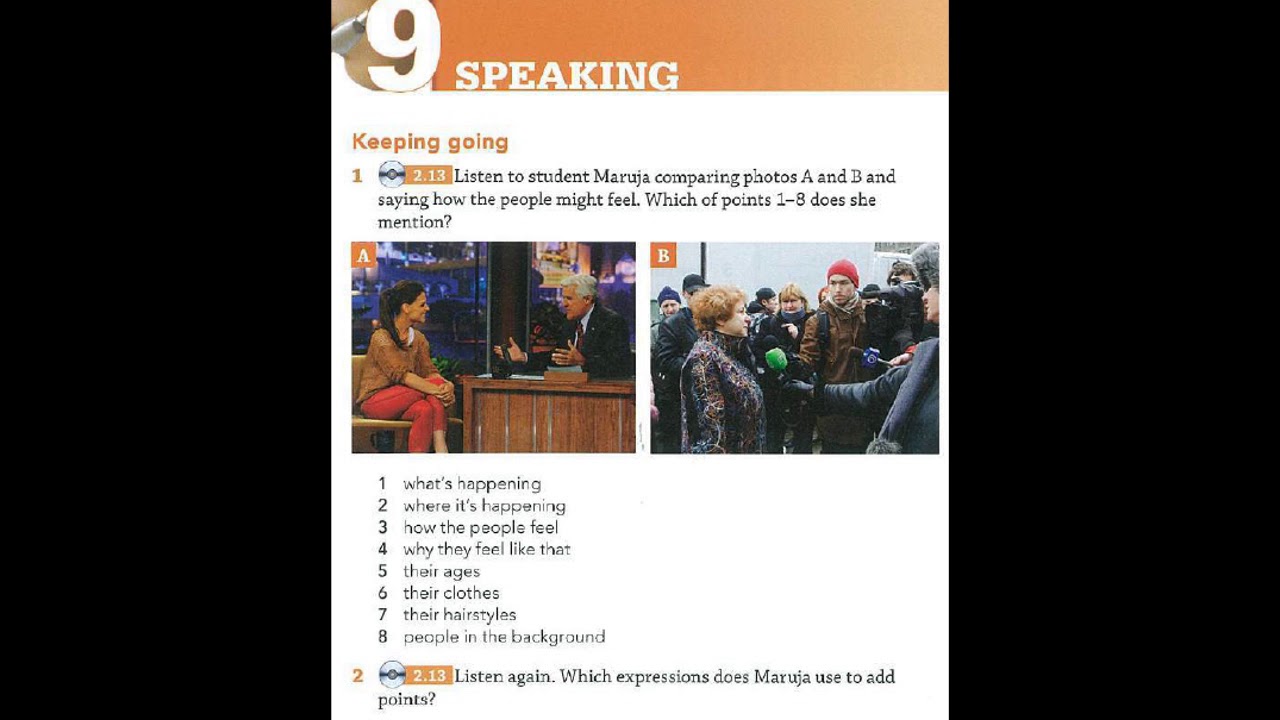 9 SPEAKING

Keeping going

1 2.13 Listen to student Maruja comparing photos A and B and saying how the people might feel. Which of points 1–8 does she mention?

A

B

1 what's happening
2 where it's happening
3 how the people feel
4 why they feel like that
5 their ages
6 their clothes
7 their hairstyles
8 people in the background

2 2.13 Listen again. Which expressions does Maruja use to add points?